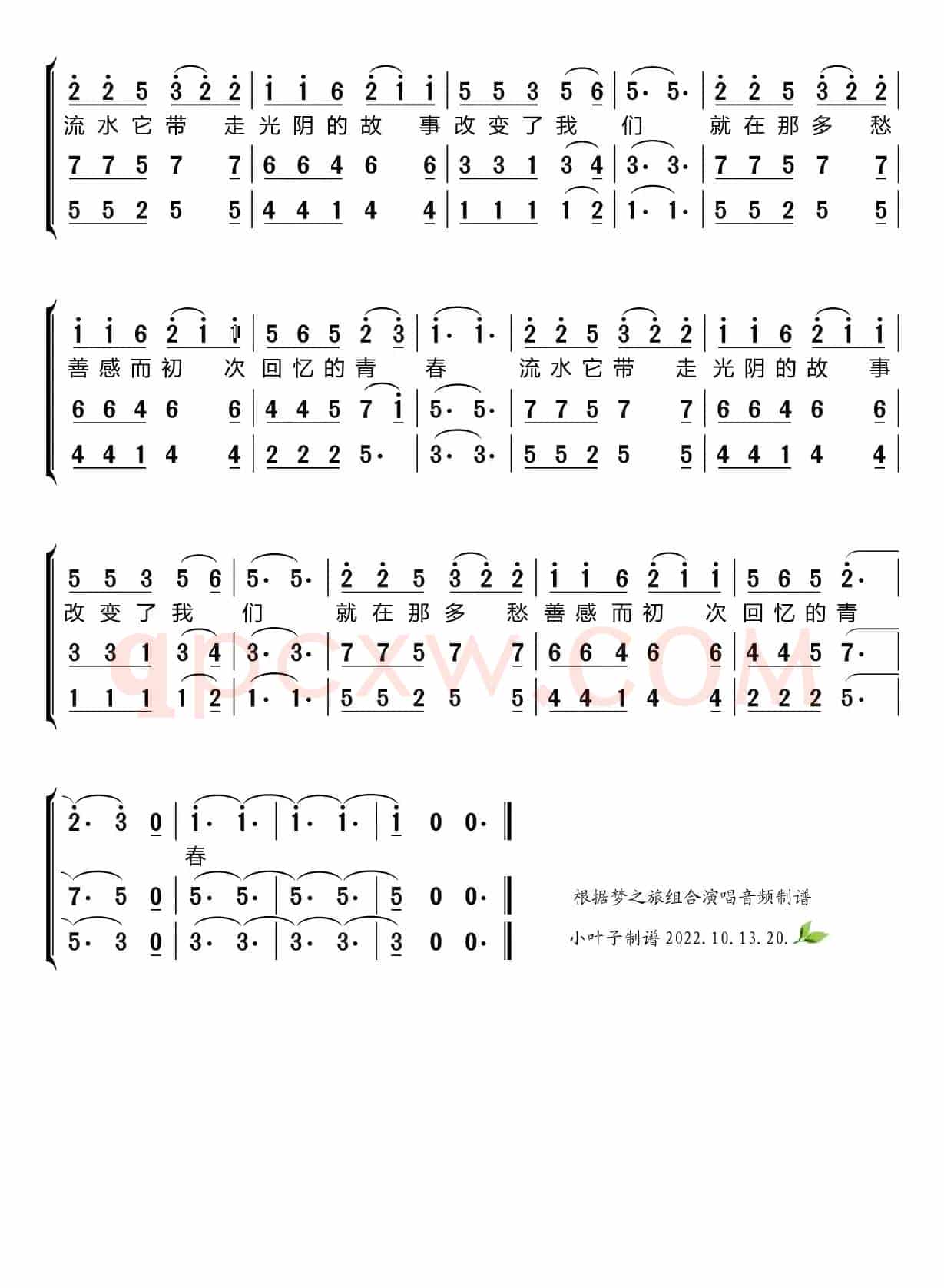 2 2 5 3 2 2 | 1 1 6 2 1 1 | 5 5 3 5 6 | 5· 5· | 2 2 5 3 2 2 |
流水它带 走光阴的故 事改变了我 们 就在那多 愁
7 7 5 7 7 | 6 6 4 6 6 | 3 3 1 3 4 | 3· 3· | 7 7 5 7 7 |
5 5 2 5 5 | 4 4 1 4 4 | 1 1 1 1 2 | 1· 1· | 5 5 2 5 5 |

1 1 6 2 1 1 | 5 6 5 2 3 | 1· 1· | 2 2 5 3 2 2 | 1 1 6 2 1 1 |
善感而初 次回忆的青 春 流水它带 走光阴的故 事
6 6 4 6 6 | 4 4 5 7 1 | 5· 5· | 7 7 5 7 7 | 6 6 4 6 6 |
4 4 1 4 4 | 2 2 2 5· | 3· 3· | 5 5 2 5 5 | 4 4 1 4 4 |

5 5 3 5 6 | 5· 5· | 2 2 5 3 2 2 | 1 1 6 2 1 1 | 5 6 5 2· |
改变了我 们 就在那多 愁善感而初 次回忆的青
3 3 1 3 4 | 3· 3· | 7 7 5 7 7 | 6 6 4 6 6 | 4 4 5 7· |
1 1 1 1 2 | 1· 1· | 5 5 2 5 5 | 4 4 1 4 4 | 2 2 2 5· |

qpcxw.COM

2· 3 0 | 1· 1· | 1· 1· | 1 0 0· ‖
春
7· 5 0 | 5· 5· | 5· 5· | 5 0 0· ‖
5· 3 0 | 3· 3· | 3· 3· | 3 0 0· ‖

根据梦之旅组合演唱音频制谱
小叶子制谱 2022.10.13.20.